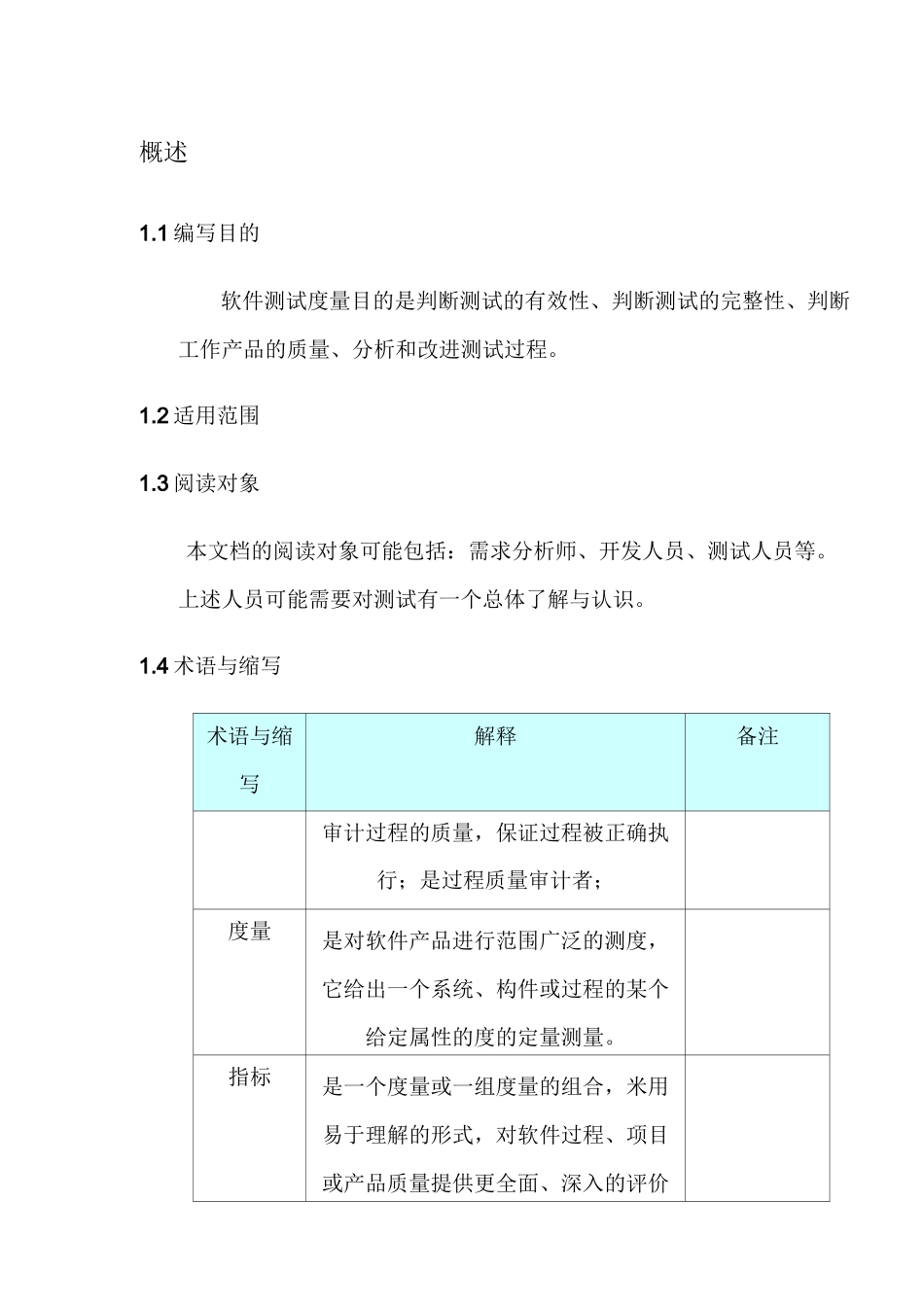 概述

1.1 编写目的

软件测试度量目的是判断测试的有效性、判断测试的完整性、判断工作产品的质量、分析和改进测试过程。

1.2 适用范围

1.3 阅读对象

本文档的阅读对象可能包括：需求分析师、开发人员、测试人员等。上述人员可能需要对测试有一个总体了解与认识。

1.4 术语与缩写

| 术语与缩写 | 解释 | 备注 |
|---|---|---|
| | 审计过程的质量，保证过程被正确执行；是过程质量审计者； | |
| 度量 | 是对软件产品进行范围广泛的测度，它给出一个系统、构件或过程的某个给定属性的度的定量测量。 | |
| 指标 | 是一个度量或一组度量的组合，米用易于理解的形式，对软件过程、项目或产品质量提供更全面、深入的评价 | |